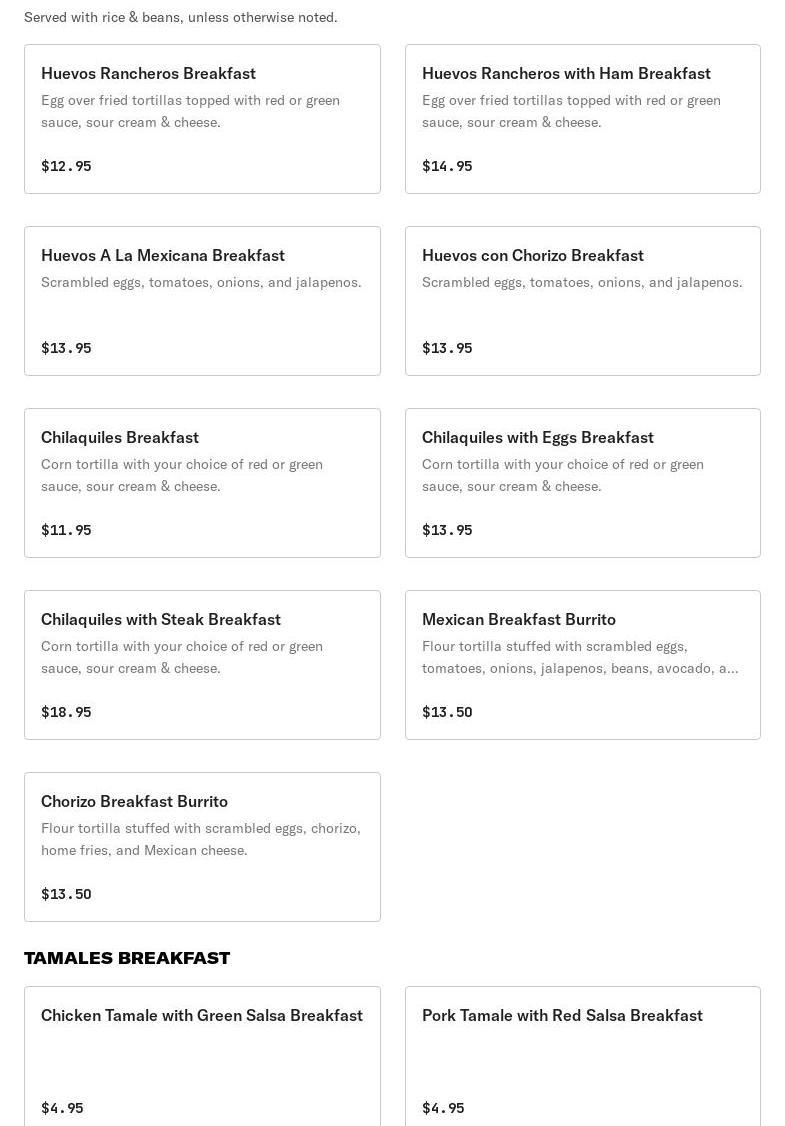 Served with rice & beans, unless otherwise noted.

Huevos Rancheros Breakfast
Egg over fried tortillas topped with red or green sauce, sour cream & cheese.
$12.95

Huevos Rancheros with Ham Breakfast
Egg over fried tortillas topped with red or green sauce, sour cream & cheese.
$14.95

Huevos A La Mexicana Breakfast
Scrambled eggs, tomatoes, onions, and jalapenos.
$13.95

Huevos con Chorizo Breakfast
Scrambled eggs, tomatoes, onions, and jalapenos.
$13.95

Chilaquiles Breakfast
Corn tortilla with your choice of red or green sauce, sour cream & cheese.
$11.95

Chilaquiles with Eggs Breakfast
Corn tortilla with your choice of red or green sauce, sour cream & cheese.
$13.95

Chilaquiles with Steak Breakfast
Corn tortilla with your choice of red or green sauce, sour cream & cheese.
$18.95

Mexican Breakfast Burrito
Flour tortilla stuffed with scrambled eggs, tomatoes, onions, jalapenos, beans, avocado, a...
$13.50

Chorizo Breakfast Burrito
Flour tortilla stuffed with scrambled eggs, chorizo, home fries, and Mexican cheese.
$13.50

TAMALES BREAKFAST

Chicken Tamale with Green Salsa Breakfast
$4.95

Pork Tamale with Red Salsa Breakfast
$4.95